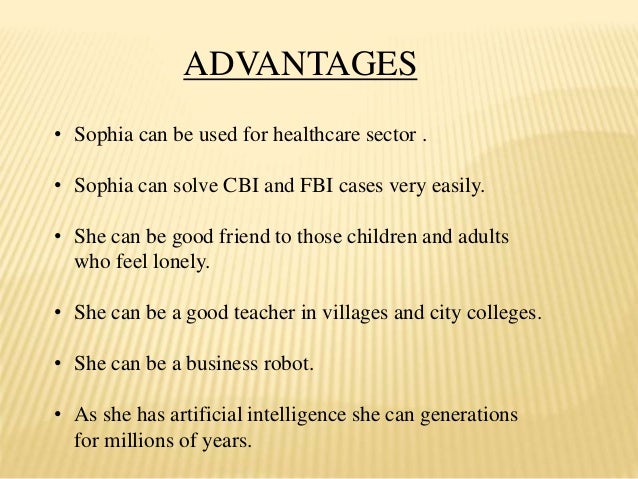 ADVANTAGES

• Sophia can be used for healthcare sector .

• Sophia can solve CBI and FBI cases very easily.

• She can be good friend to those children and adults who feel lonely.

• She can be a good teacher in villages and city colleges.

• She can be a business robot.

• As she has artificial intelligence she can generations for millions of years.